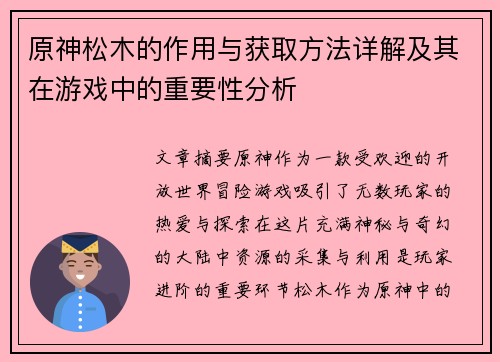 原神松木的作用与获取方法详解及其在游戏中的重要性分析

文章摘要原神作为一款受欢迎的开放世界冒险游戏吸引了无数玩家的热爱与探索在这片充满神秘与奇幻的大陆中资源的采集与利用是玩家进阶的重要环节松木作为原神中的